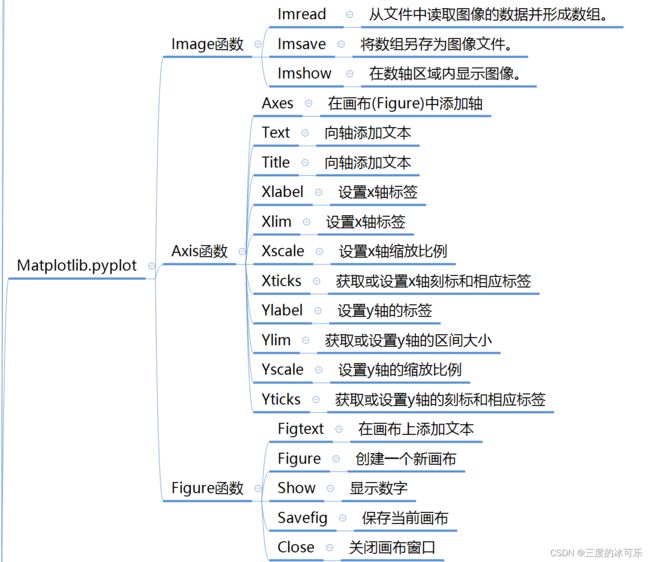 Matplotlib.pyplot

Image函数
Imread 从文件中读取图像的数据并形成数组。
Imsave 将数组另存为图像文件。
Imshow 在数轴区域内显示图像。

Axis函数
Axes 在画布(Figure)中添加轴
Text 向轴添加文本
Title 向轴添加文本
Xlabel 设置x轴标签
Xlim 设置x轴标签
Xscale 设置x轴缩放比例
Xticks 获取或设置x轴刻标和相应标签
Ylabel 设置y轴的标签
Ylim 获取或设置y轴的区间大小
Yscale 设置y轴的缩放比例
Yticks 获取或设置y轴的刻标和相应标签

Figure函数
Figtext 在画布上添加文本
Figure 创建一个新画布
Show 显示数字
Savefig 保存当前画布
Close 关闭画布窗口

CSDN @三度的冰可乐